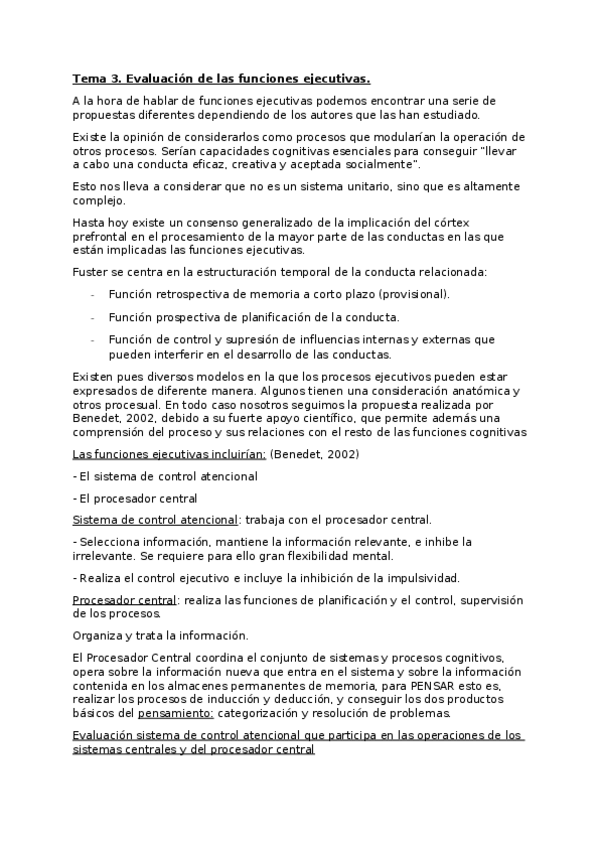 Tema 3. Evaluación de las funciones ejecutivas.

A la hora de hablar de funciones ejecutivas podemos encontrar una serie de propuestas diferentes dependiendo de los autores que las han estudiado.

Existe la opinión de considerarlos como procesos que modularían la operación de otros procesos. Serían capacidades cognitivas esenciales para conseguir "llevar a cabo una conducta eficaz, creativa y aceptada socialmente".

Esto nos lleva a considerar que no es un sistema unitario, sino que es altamente complejo.

Hasta hoy existe un consenso generalizado de la implicación del córtex prefrontal en el procesamiento de la mayor parte de las conductas en las que están implicadas las funciones ejecutivas.

Fuster se centra en la estructuración temporal de la conducta relacionada:

- Función retrospectiva de memoria a corto plazo (provisional).
- Función prospectiva de planificación de la conducta.
- Función de control y supresión de influencias internas y externas que pueden interferir en el desarrollo de las conductas.

Existen pues diversos modelos en la que los procesos ejecutivos pueden estar expresados de diferente manera. Algunos tienen una consideración anatómica y otros procesual. En todo caso nosotros seguimos la propuesta realizada por Benedet, 2002, debido a su fuerte apoyo científico, que permite además una comprensión del proceso y sus relaciones con el resto de las funciones cognitivas

Las funciones ejecutivas incluirían: (Benedet, 2002)

- El sistema de control atencional

- El procesador central

Sistema de control atencional: trabaja con el procesador central.

- Selecciona información, mantiene la información relevante, e inhibe la irrelevante. Se requiere para ello gran flexibilidad mental.

- Realiza el control ejecutivo e incluye la inhibición de la impulsividad.

Procesador central: realiza las funciones de planificación y el control, supervisión de los procesos.

Organiza y trata la información.

El Procesador Central coordina el conjunto de sistemas y procesos cognitivos, opera sobre la información nueva que entra en el sistema y sobre la información contenida en los almacenes permanentes de memoria, para PENSAR esto es, realizar los procesos de inducción y deducción, y conseguir los dos productos básicos del pensamiento: categorización y resolución de problemas.

Evaluación sistema de control atencional que participa en las operaciones de los sistemas centrales y del procesador central